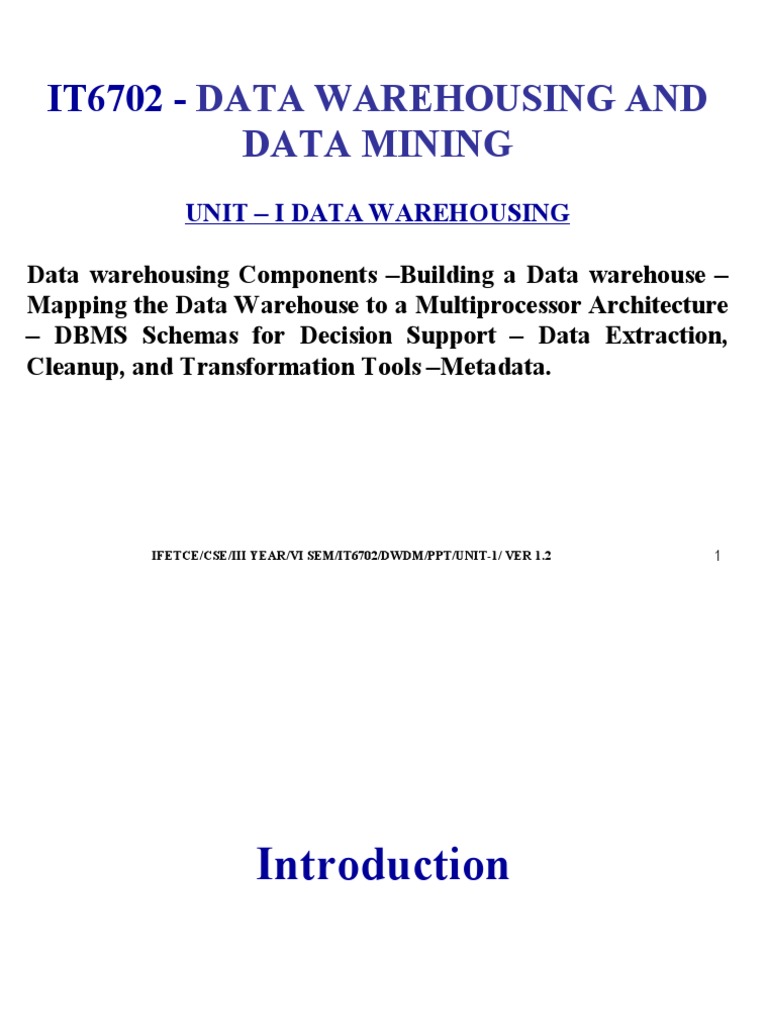 IT6702 - DATA WAREHOUSING AND DATA MINING

UNIT – I DATA WAREHOUSING

Data warehousing Components –Building a Data warehouse – Mapping the Data Warehouse to a Multiprocessor Architecture – DBMS Schemas for Decision Support – Data Extraction, Cleanup, and Transformation Tools –Metadata.

IFETCE/CSE/III YEAR/VI SEM/IT6702/DWDM/PPT/UNIT-1/ VER 1.2

1

Introduction